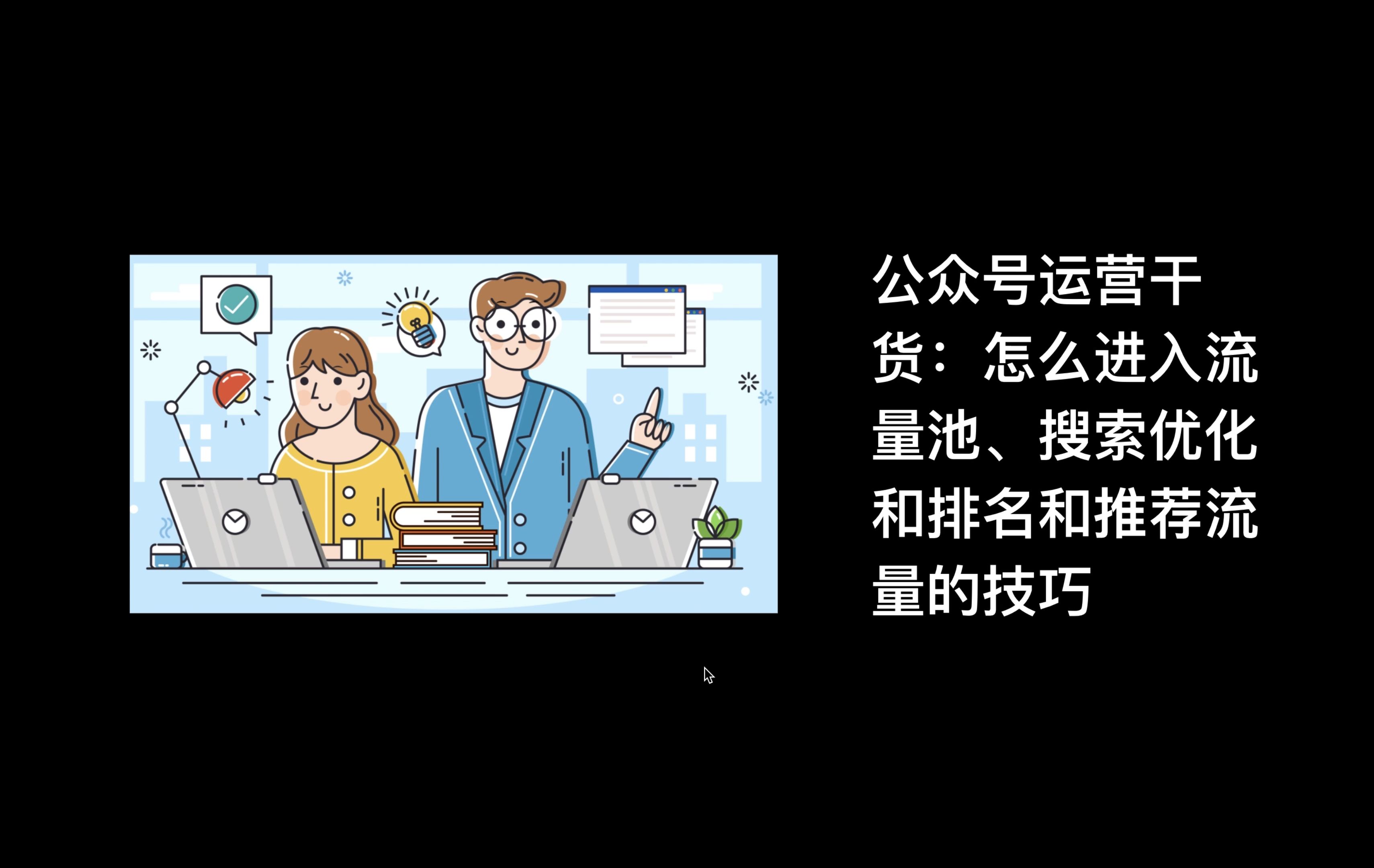 公众号运营干货：怎么进入流量池、搜索优化和排名和推荐流量的技巧